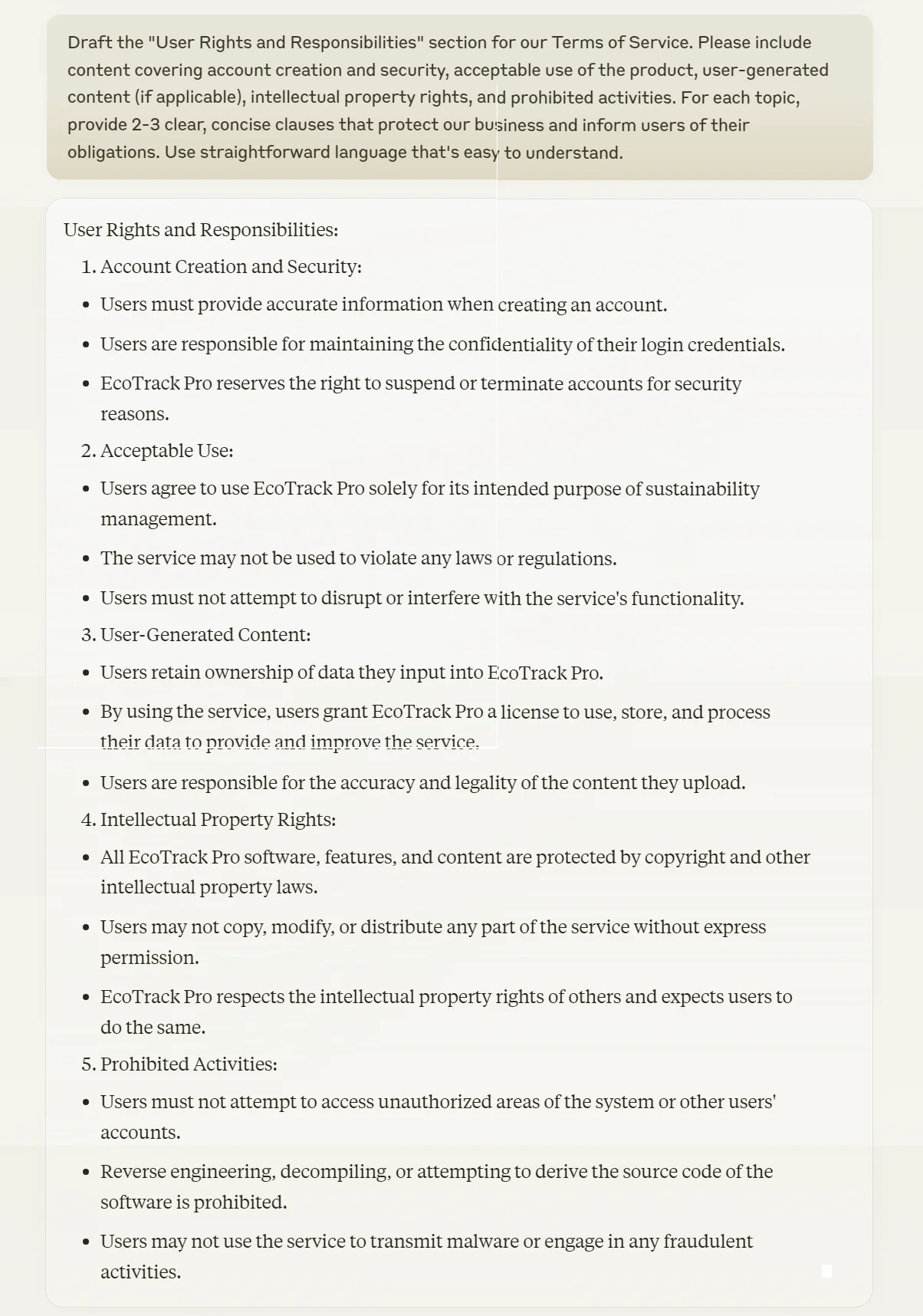 Draft the "User Rights and Responsibilities" section for our Terms of Service. Please include content covering account creation and security, acceptable use of the product, user-generated content (if applicable), intellectual property rights, and prohibited activities. For each topic, provide 2-3 clear, concise clauses that protect our business and inform users of their obligations. Use straightforward language that's easy to understand.

User Rights and Responsibilities:

1. Account Creation and Security:

- Users must provide accurate information when creating an account.
- Users are responsible for maintaining the confidentiality of their login credentials.
- EcoTrack Pro reserves the right to suspend or terminate accounts for security reasons.

2. Acceptable Use:

- Users agree to use EcoTrack Pro solely for its intended purpose of sustainability management.
- The service may not be used to violate any laws or regulations.
- Users must not attempt to disrupt or interfere with the service's functionality.

3. User-Generated Content:

- Users retain ownership of data they input into EcoTrack Pro.
- By using the service, users grant EcoTrack Pro a license to use, store, and process their data to provide and improve the service.
- Users are responsible for the accuracy and legality of the content they upload.

4. Intellectual Property Rights:

- All EcoTrack Pro software, features, and content are protected by copyright and other intellectual property laws.
- Users may not copy, modify, or distribute any part of the service without express permission.
- EcoTrack Pro respects the intellectual property rights of others and expects users to do the same.

5. Prohibited Activities:

- Users must not attempt to access unauthorized areas of the system or other users' accounts.
- Reverse engineering, decompiling, or attempting to derive the source code of the software is prohibited.
- Users may not use the service to transmit malware or engage in any fraudulent activities.